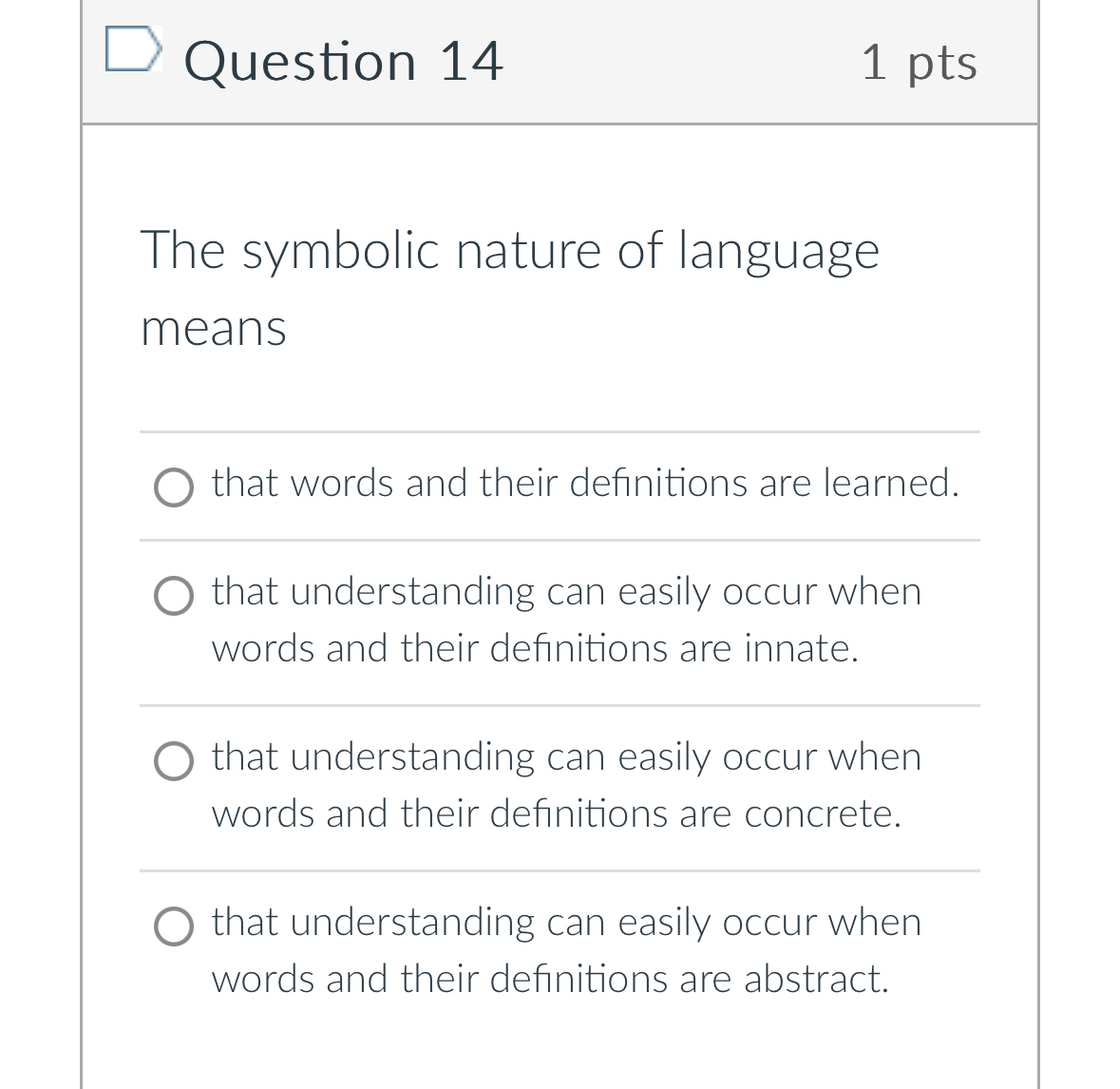 Question 14

1 pts

The symbolic nature of language means

that words and their definitions are learned.

that understanding can easily occur when words and their definitions are innate.

that understanding can easily occur when words and their definitions are concrete.

that understanding can easily occur when words and their definitions are abstract.